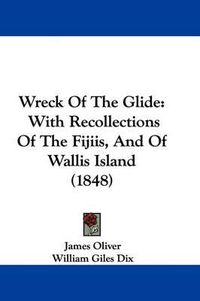 Wreck Of The Glide: With Recollections Of The Fijiis, And Of Wallis Island (1848)

James Oliver
William Giles Dix